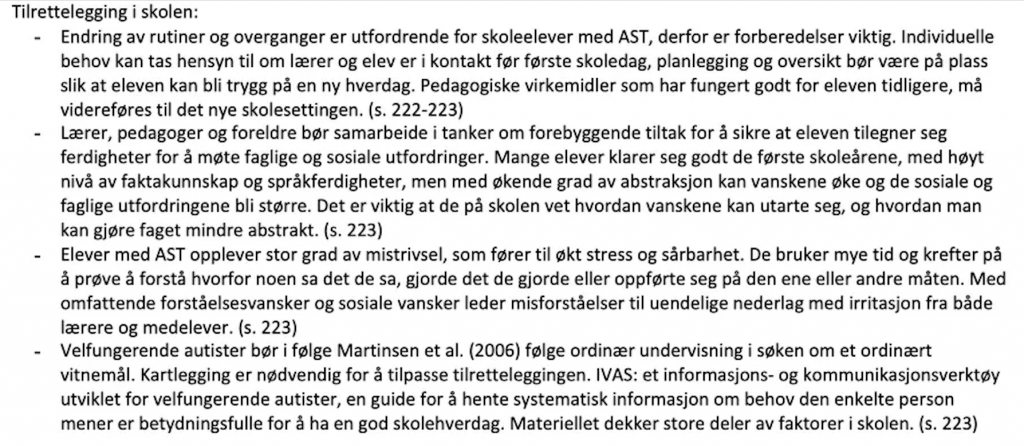 Tilrettelegging i skolen:

- Endring av rutiner og overganger er utfordrende for skoleelever med AST, derfor er forberedelser viktig. Individuelle behov kan tas hensyn til om lærer og elev er i kontakt før første skoledag, planlegging og oversikt bør være på plass slik at eleven kan bli trygg på en ny hverdag. Pedagogiske virkemidler som har fungert godt for eleven tidligere, må videreføres til det nye skolesettingen. (s. 222-223)
- Lærer, pedagoger og foreldre bør samarbeide i tanker om forebyggende tiltak for å sikre at eleven tilegner seg ferdigheter for å møte faglige og sosiale utfordringer. Mange elever klarer seg godt de første skoleårene, med høyt nivå av faktakunnskap og språkferdigheter, men med økende grad av abstraksjon kan vanskene øke og de sosiale og faglige utfordringene bli større. Det er viktig at de på skolen vet hvordan vanskene kan utarte seg, og hvordan man kan gjøre faget mindre abstrakt. (s. 223)
- Elever med AST opplever stor grad av mistrivsel, som fører til økt stress og sårbarhet. De bruker mye tid og krefter på å prøve å forstå hvorfor noen sa det de sa, gjorde det de gjorde eller oppførte seg på den ene eller andre måten. Med omfattende forståelsesvansker og sosiale vansker leder misforståelser til uendelige nederlag med irritasjon fra både lærere og medelever. (s. 223)
- Velfungerende autister bør i følge Martinsen et al. (2006) følge ordinær undervisning i søken om et ordinært vitnemål. Kartlegging er nødvendig for å tilpasse tilretteleggingen. IVAS: et informasjons- og kommunikasjonsverktøy utviklet for velfungerende autister, en guide for å hente systematisk informasjon om behov den enkelte person mener er betydningsfulle for å ha en god skolehverdag. Materiellet dekker store deler av faktorer i skolen. (s. 223)